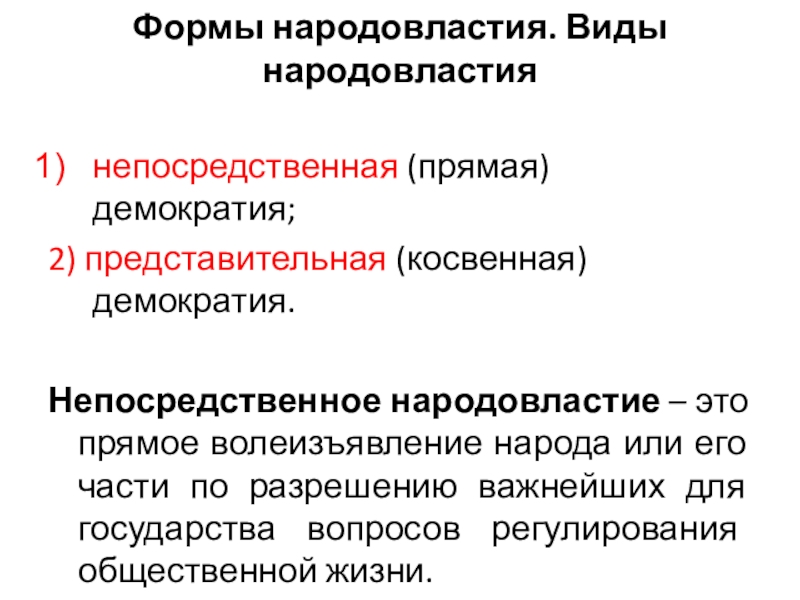 Формы народовластия. Виды народовластия

1) непосредственная (прямая) демократия;

2) представительная (косвенная) демократия.

Непосредственное народовластие – это прямое волеизъявление народа или его части по разрешению важнейших для государства вопросов регулирования общественной жизни.